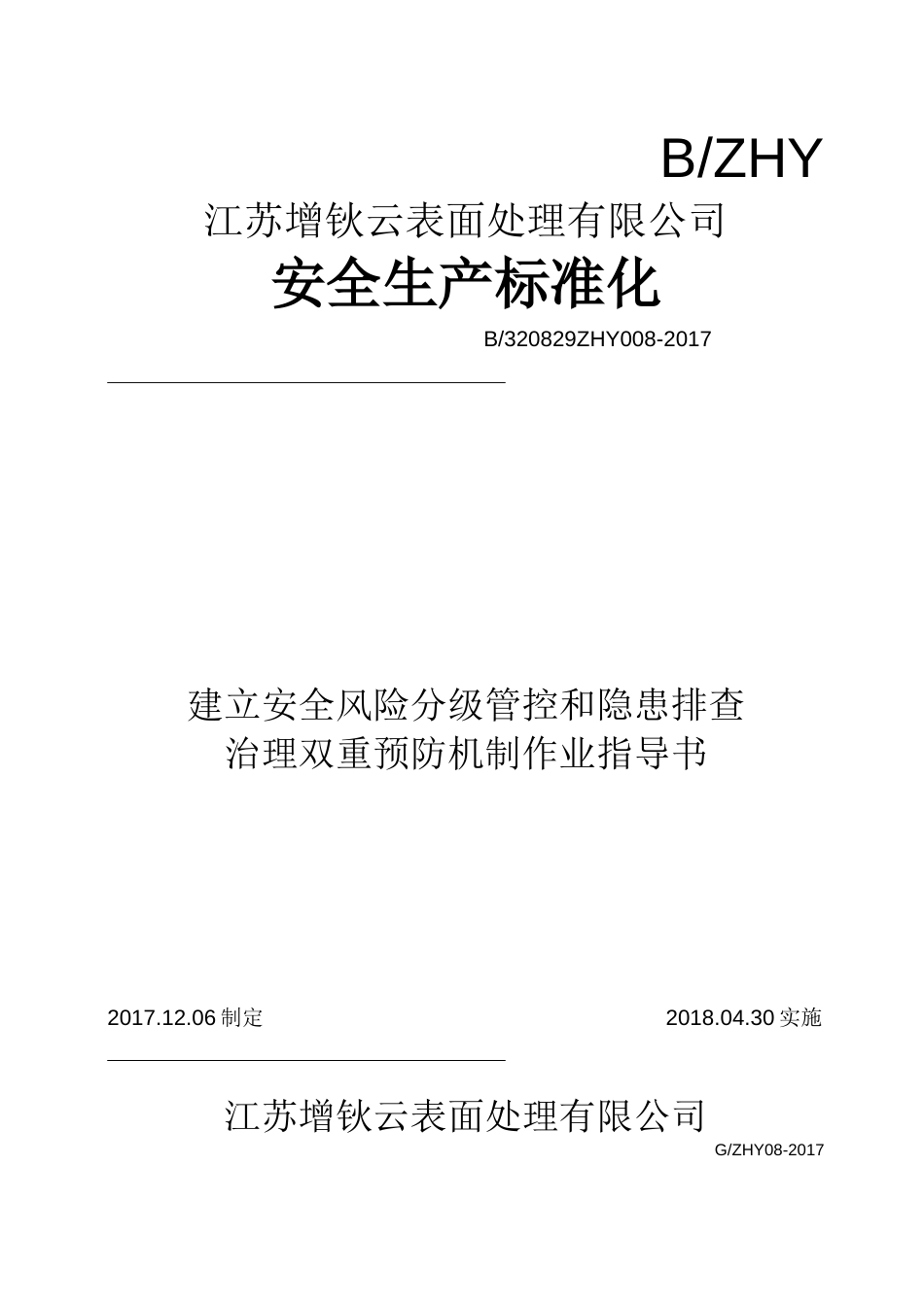 B/ZHY

江苏增钬云表面处理有限公司

安全生产标准化

B/320829ZHY008-2017

建立安全风险分级管控和隐患排查治理双重预防机制作业指导书

2017.12.06 制定

2018.04.30 实施

江苏增钬云表面处理有限公司

G/ZHY08-2017